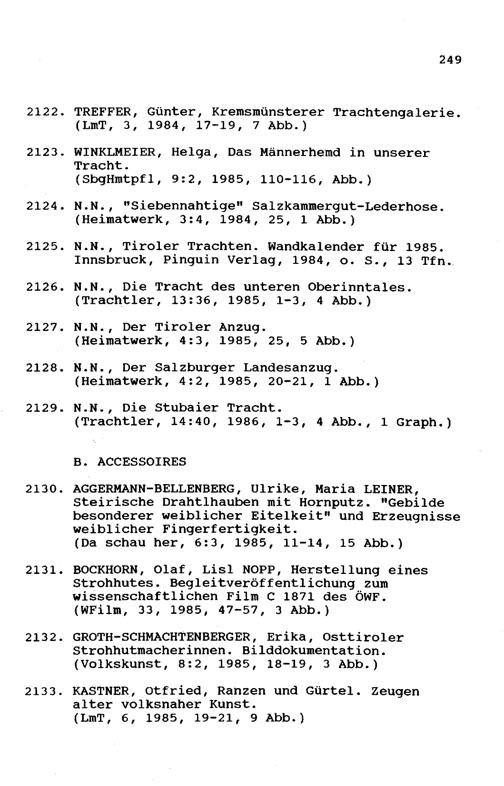 249

2122. TREFFER, Günter, Kremsmünsterer Trachtengalerie. (LmT, 3, 1984, 17-19, 7 Abb.)

2123. WINKLMEIER, Helga, Das Männerhemd in unserer Tracht. (SbgHmtpfl, 9:2, 1985, 110-116, Abb.)

2124. N.N., "Siebennahtige" Salzkammergut-Lederhose. (Heimatwerk, 3:4, 1984, 25, 1 Abb.)

2125. N.N., Tiroler Trachten. Wandkalender für 1985. Innsbruck, Pinguin Verlag, 1984, o. S., 13 Tfn.

2126. N.N., Die Tracht des unteren Oberinntales. (Trachtler, 13:36, 1985, 1-3, 4 Abb.)

2127. N.N., Der Tiroler Anzug. (Heimatwerk, 4:3, 1985, 25, 5 Abb.)

2128. N.N., Der Salzburger Landesanzug. (Heimatwerk, 4:2, 1985, 20-21, 1 Abb.)

2129. N.N., Die Stubaier Tracht. (Trachtler, 14:40, 1986, 1-3, 4 Abb., 1 Graph.)

B. ACCESSOIRES

2130. AGGERMANN-BELLENBERG, Ulrike, Maria LEINER, Steirische Drahtlhauben mit Hornputz. "Gebilde besonderer weiblicher Eitelkeit" und Erzeugnisse weiblicher Fingerfertigkeit. (Da schau her, 6:3, 1985, 11-14, 15 Abb.)

2131. BOCKHORN, Olaf, Lisl NOPP, Herstellung eines Strohhutes. Begleitveröffentlichung zum wissenschaftlichen Film C 1871 des ÖWF. (WFilm, 33, 1985, 47-57, 3 Abb.)

2132. GROTH-SCHMACHTENBERGER, Erika, Osttiroler Strohhutmacherinnen. Bilddokumentation. (Volkskunst, 8:2, 1985, 18-19, 3 Abb.)

2133. KASTNER, Otfried, Ranzen und Gürtel. Zeugen alter volksnaher Kunst. (LmT, 6, 1985, 19-21, 9 Abb.)